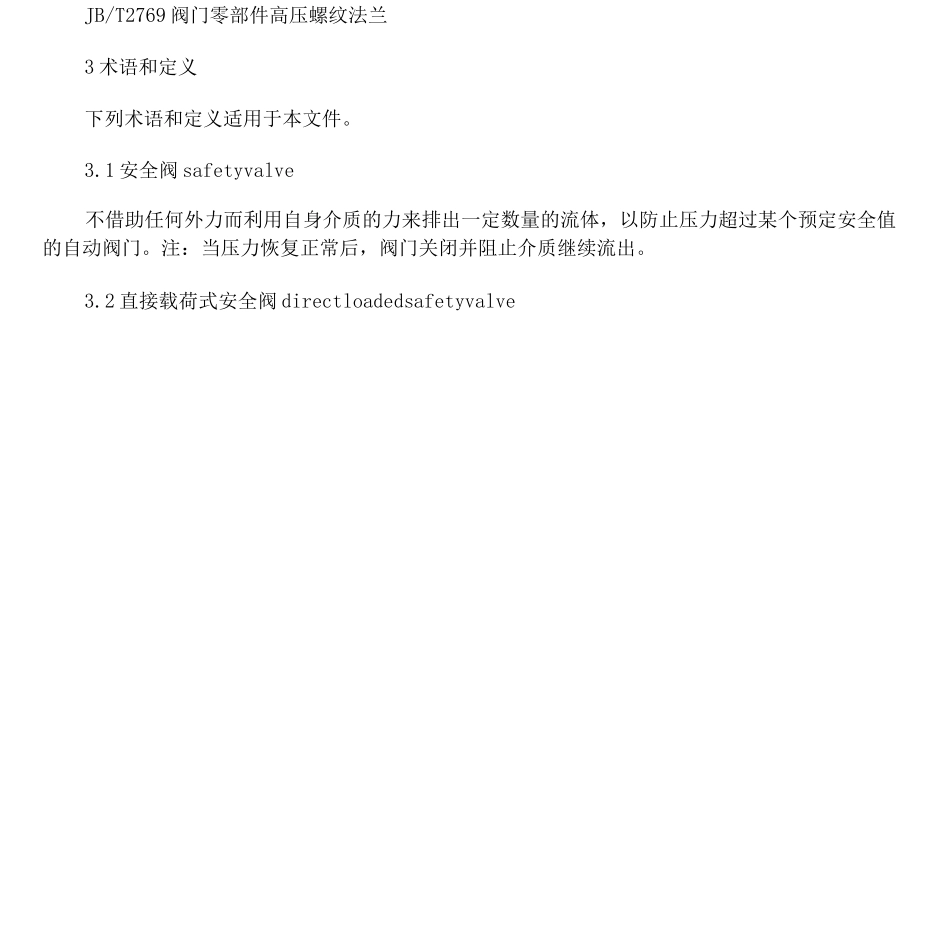 JB/T2769 阀门零部件高压螺纹法兰

3 术语和定义

下列术语和定义适用于本文件。

3.1 安全阀 safetyvalve

不借助任何外力而利用自身介质的力来排出一定数量的流体，以防止压力超过某个预定安全值的自动阀门。注：当压力恢复正常后，阀门关闭并阻止介质继续流出。

3.2 直接载荷式安全阀 directloadedsafetyvalve